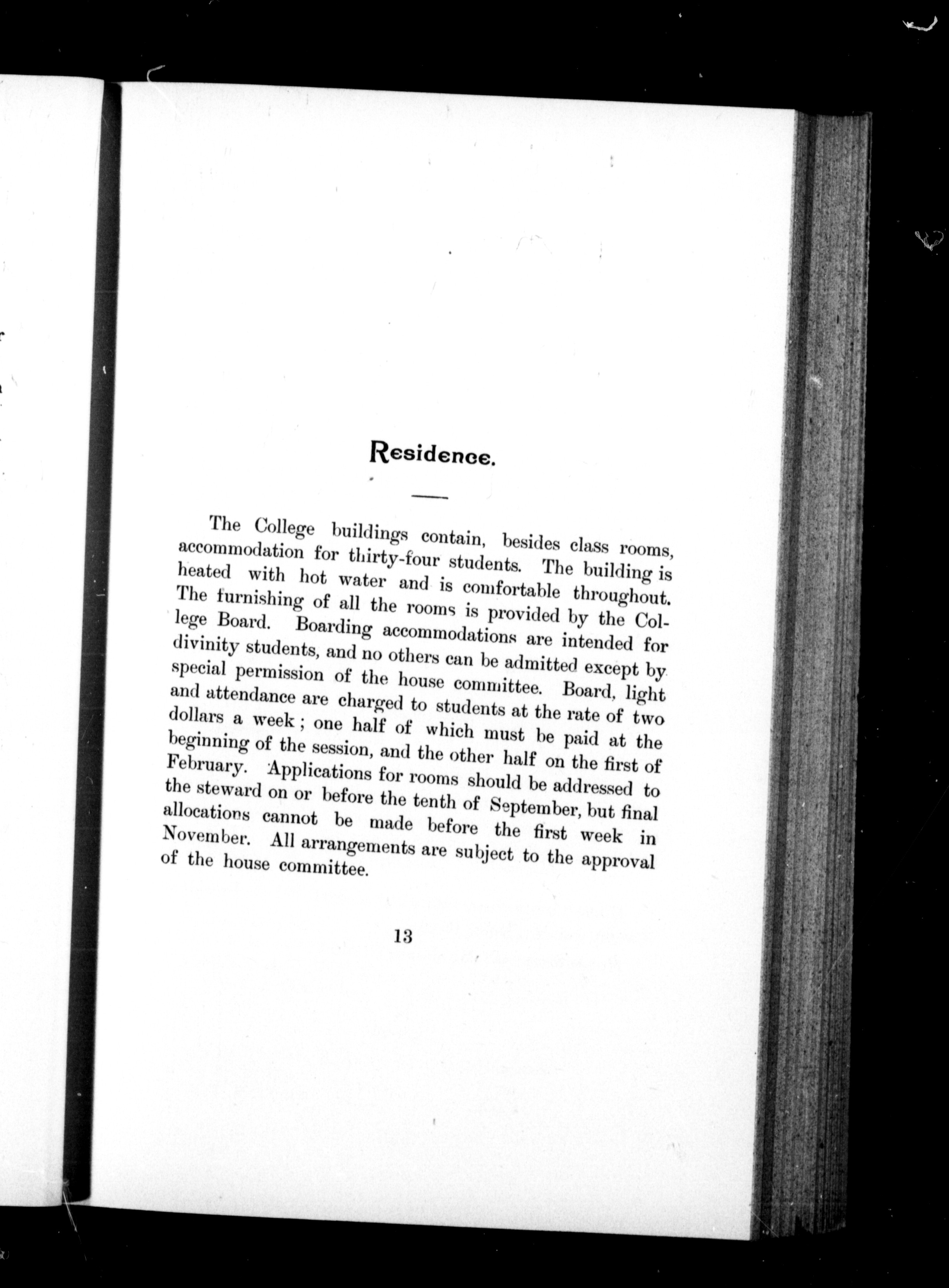 Residence.

The College buildings contain, besides class rooms, accommodation for thirty-four students. The building is heated with hot water and is comfortable throughout. The furnishing of all the rooms is provided by the College Board. Boarding accommodations are intended for divinity students, and no others can be admitted except by special permission of the house committee. Board, light and attendance are charged to students at the rate of two dollars a week; one half of which must be paid at the beginning of the session, and the other half on the first of February. Applications for rooms should be addressed to the steward on or before the tenth of September, but final allocations cannot be made before the first week in November. All arrangements are subject to the approval of the house committee.

13